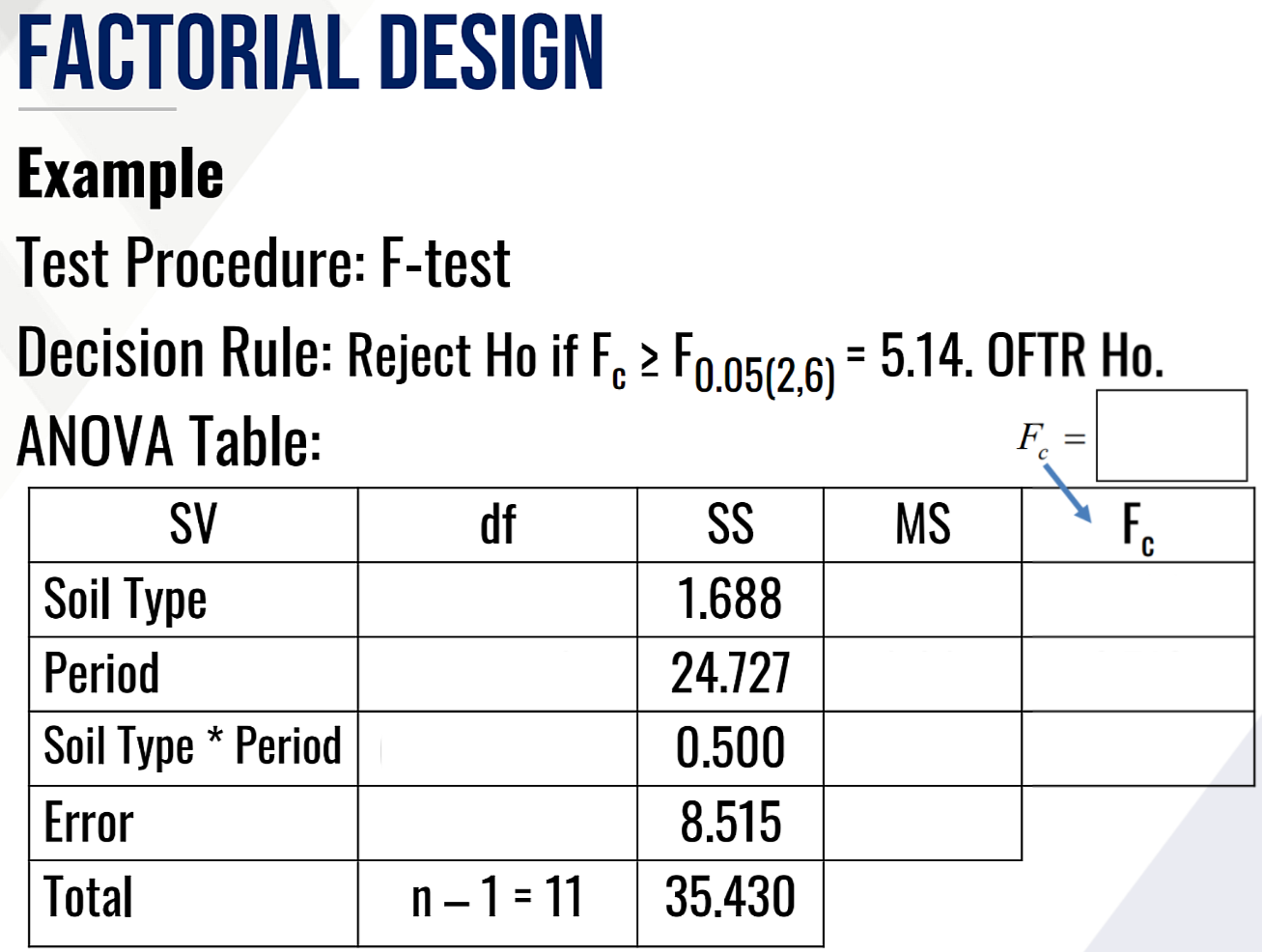 FACTORIAL DESIGN

Example

Test Procedure: F-test

Decision Rule: Reject Ho if $F_c \geq F_{0.05(2,6)} = 5.14$. OFTR Ho.

ANOVA Table:

$F_c =$

| SV | df | SS | MS | $F_c$ |
|---|---|---|---|---|
| Soil Type | | 1.688 | | |
| Period | | 24.727 | | |
| Soil Type * Period | | 0.500 | | |
| Error | | 8.515 | | |
| Total | n – 1 = 11 | 35.430 | | |